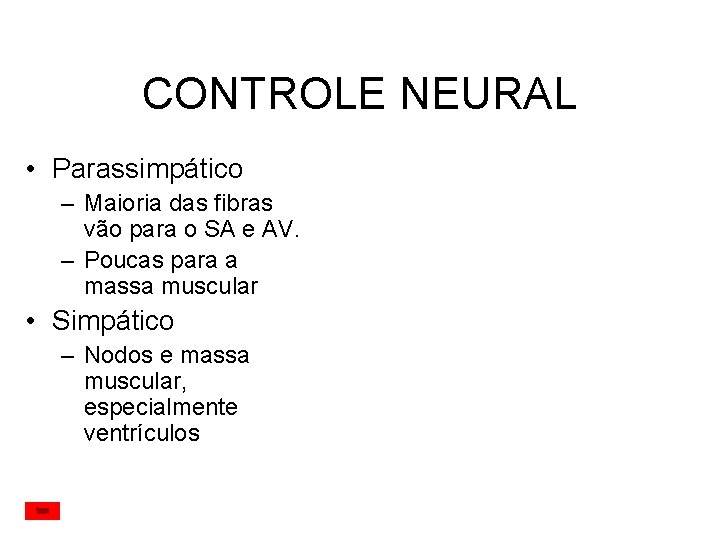 CONTROLE NEURAL

• Parassimpático
  – Maioria das fibras vão para o SA e AV.
  – Poucas para a massa muscular
• Simpático
  – Nodos e massa muscular, especialmente ventrículos